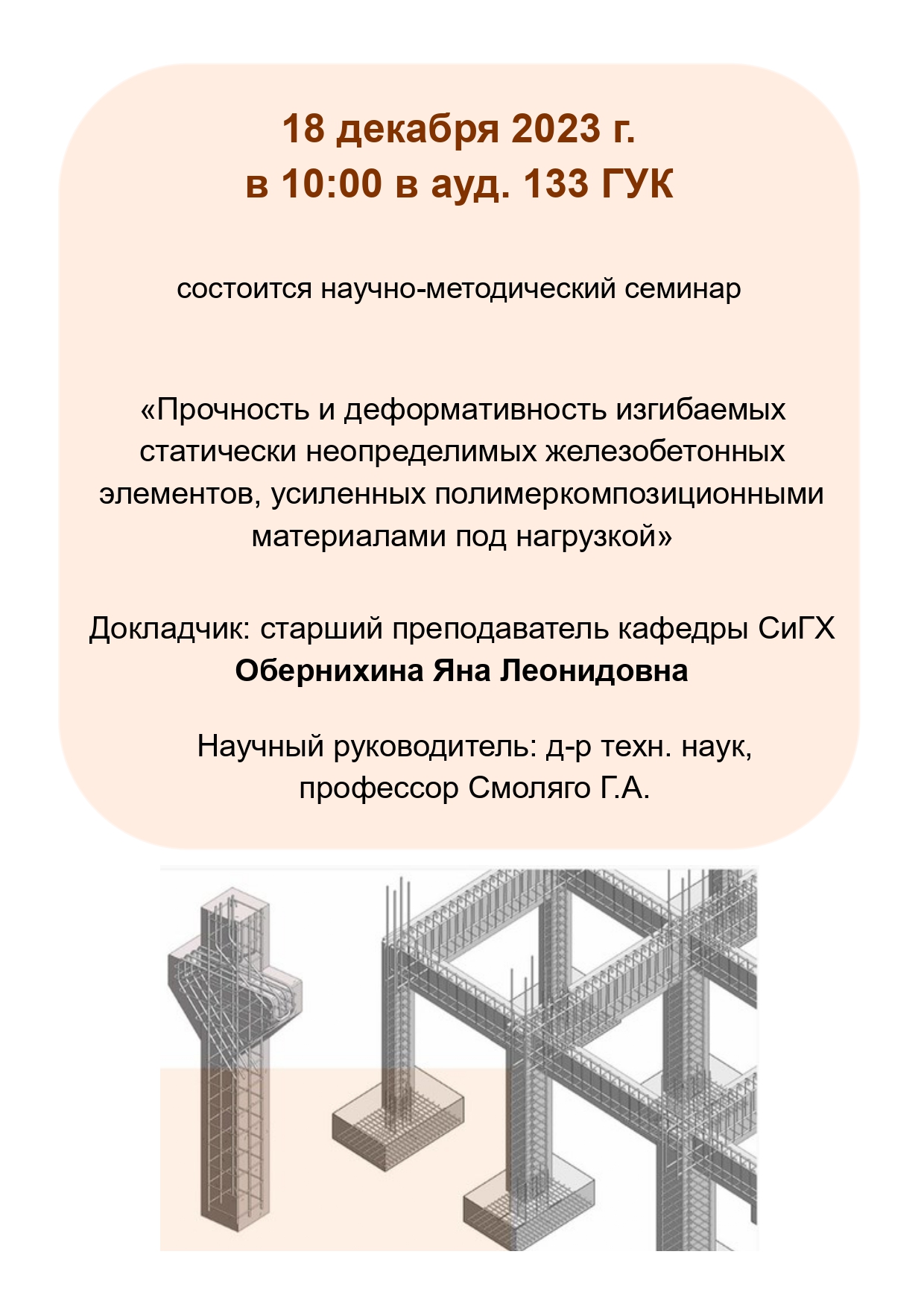 18 декабря 2023 г.
в 10:00 в ауд. 133 ГУК

состоится научно-методический семинар

«Прочность и деформативность изгибаемых статически неопределимых железобетонных элементов, усиленных полимеркомпозиционными материалами под нагрузкой»

Докладчик: старший преподаватель кафедры СиГХ
Обернихина Яна Леонидовна

Научный руководитель: д-р техн. наук, профессор Смоляго Г.А.